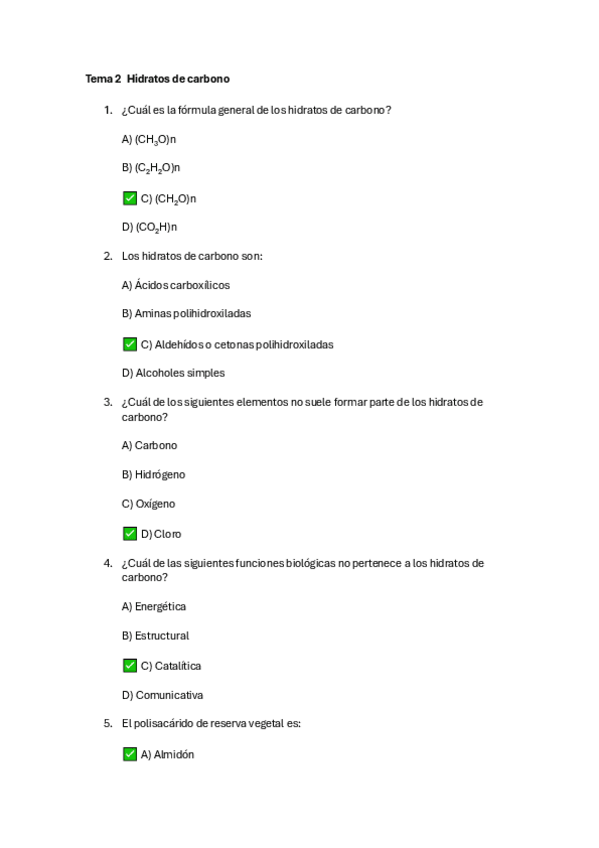 Tema 2 Hidratos de carbono

1. ¿Cuál es la fórmula general de los hidratos de carbono?

A) $(CH_3O)n$

B) $(C_2H_2O)n$

✅ C) $(CH_2O)n$

D) $(CO_2H)n$

2. Los hidratos de carbono son:

A) Ácidos carboxílicos

B) Aminas polihidroxiladas

✅ C) Aldehídos o cetonas polihidroxiladas

D) Alcoholes simples

3. ¿Cuál de los siguientes elementos no suele formar parte de los hidratos de carbono?

A) Carbono

B) Hidrógeno

C) Oxígeno

✅ D) Cloro

4. ¿Cuál de las siguientes funciones biológicas no pertenece a los hidratos de carbono?

A) Energética

B) Estructural

✅ C) Catalítica

D) Comunicativa

5. El polisacárido de reserva vegetal es:

✅ A) Almidón